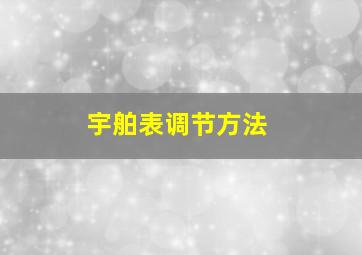 宇舶表调节方法